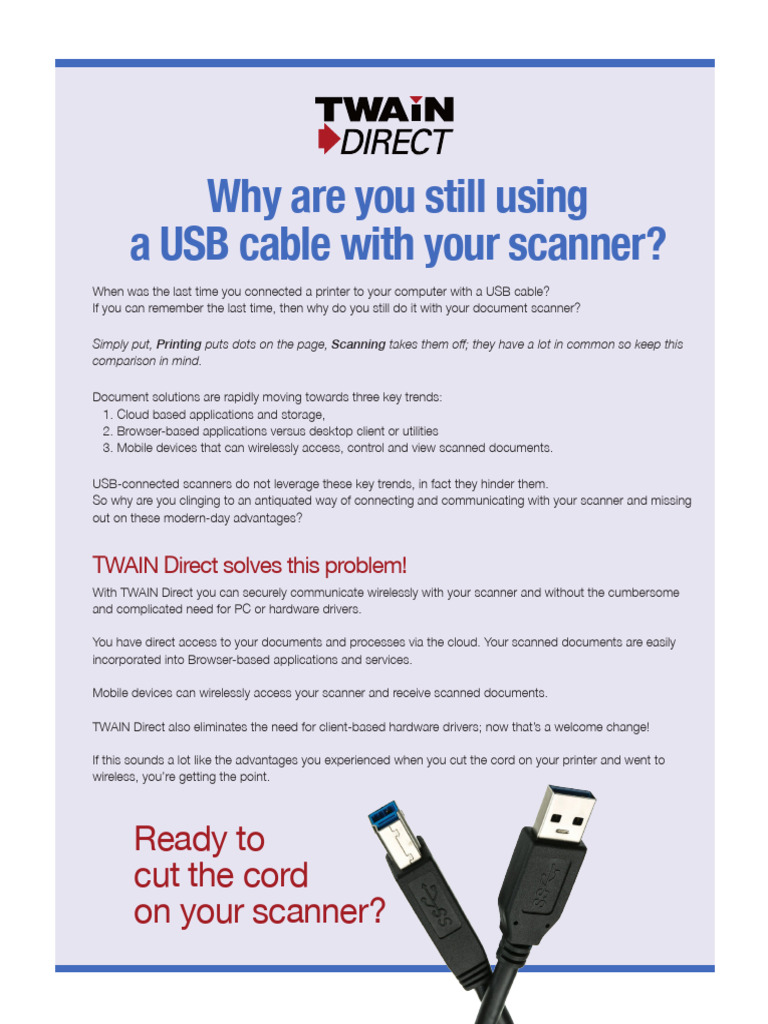 TWAIN
DIRECT

Why are you still using a USB cable with your scanner?

When was the last time you connected a printer to your computer with a USB cable?
If you can remember the last time, then why do you still do it with your document scanner?

Simply put, Printing puts dots on the page, Scanning takes them off; they have a lot in common so keep this comparison in mind.

Document solutions are rapidly moving towards three key trends:
1. Cloud based applications and storage,
2. Browser-based applications versus desktop client or utilities
3. Mobile devices that can wirelessly access, control and view scanned documents.

USB-connected scanners do not leverage these key trends, in fact they hinder them.
So why are you clinging to an antiquated way of connecting and communicating with your scanner and missing out on these modern-day advantages?

TWAIN Direct solves this problem!

With TWAIN Direct you can securely communicate wirelessly with your scanner and without the cumbersome and complicated need for PC or hardware drivers.

You have direct access to your documents and processes via the cloud. Your scanned documents are easily incorporated into Browser-based applications and services.

Mobile devices can wirelessly access your scanner and receive scanned documents.

TWAIN Direct also eliminates the need for client-based hardware drivers; now that's a welcome change!

If this sounds a lot like the advantages you experienced when you cut the cord on your printer and went to wireless, you're getting the point.

Ready to
cut the cord
on your scanner?